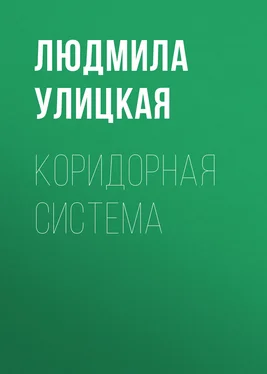 ЛЮДМИЛА УЛИЦКАЯ

КОРИДОРНАЯ СИСТЕМА